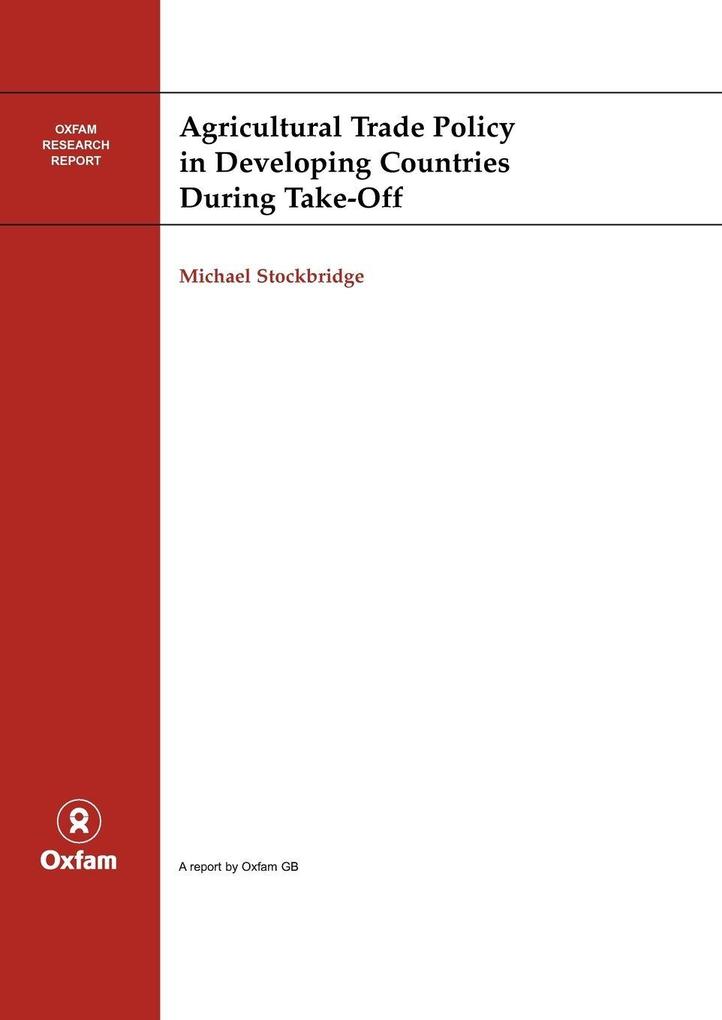 OXFAM
RESEARCH
REPORT

Agricultural Trade Policy in Developing Countries During Take-Off

Michael Stockbridge

Oxfam

A report by Oxfam GB